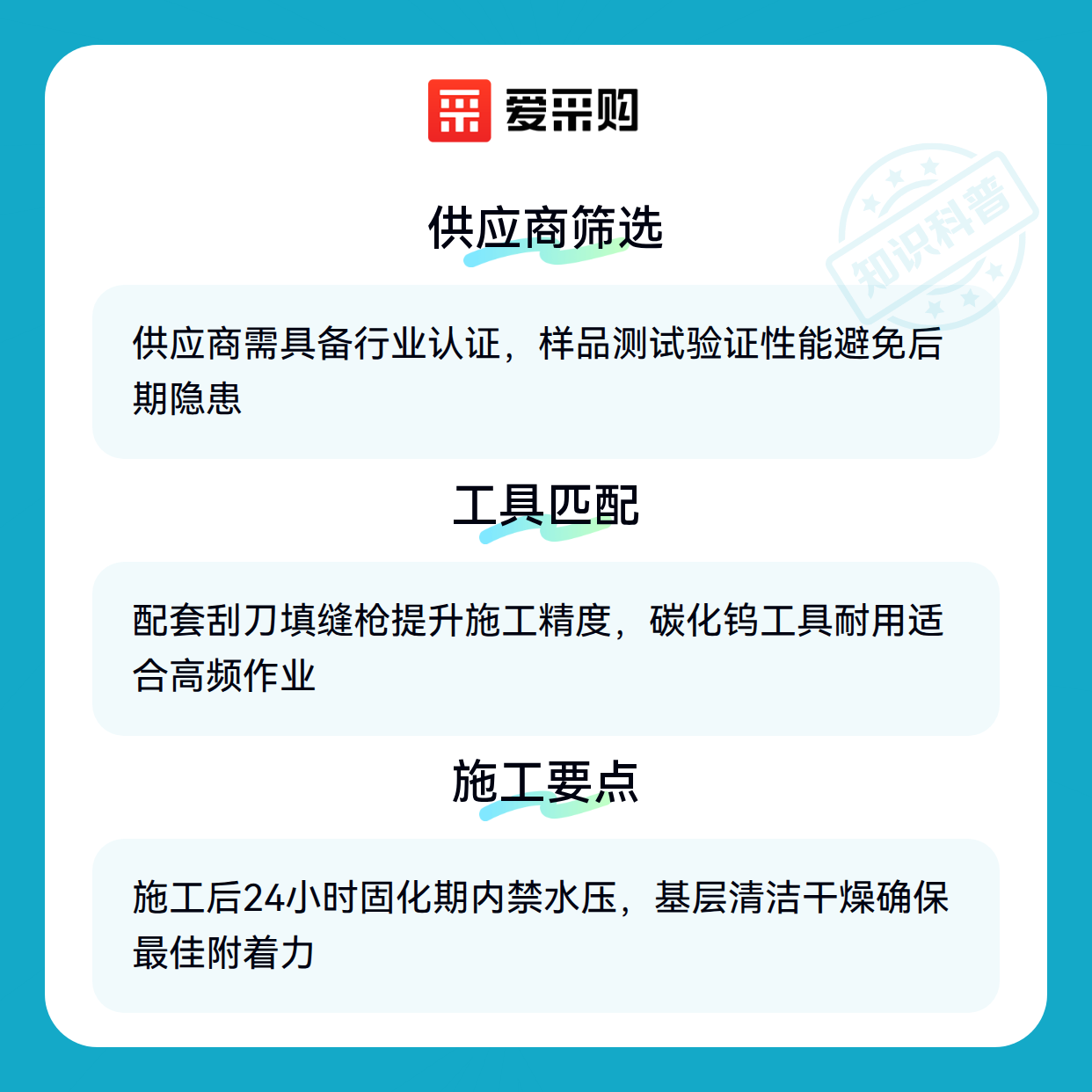 爱采购

供应商筛选

供应商需具备行业认证，样品测试验证性能避免后期隐患

工具匹配

配套刮刀填缝枪提升施工精度，碳化钨工具耐用适合高频作业

施工要点

施工后24小时固化期内禁水压，基层清洁干燥确保最佳附着力

知识科普